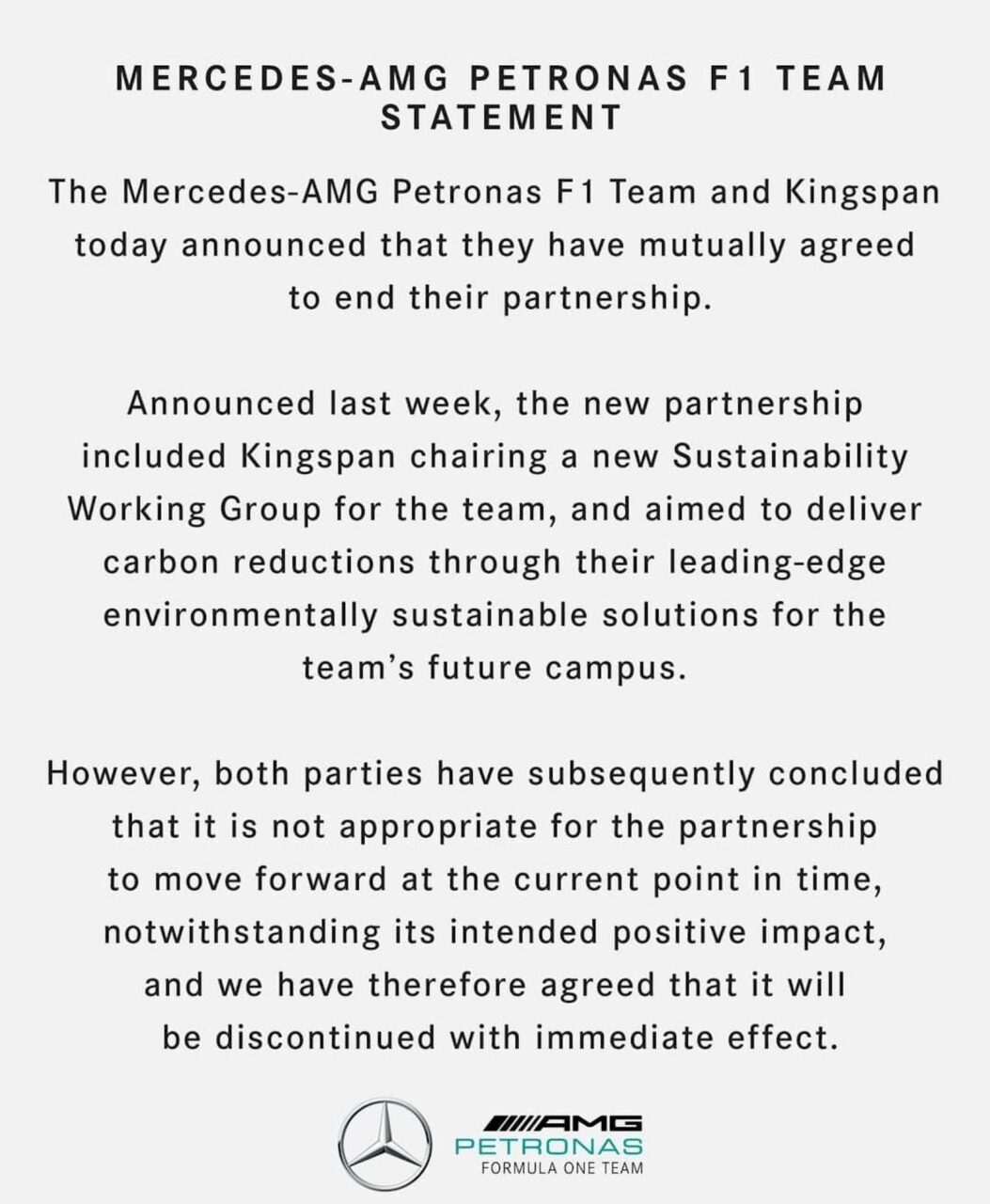 MERCEDES-AMG PETRONAS F1 TEAM STATEMENT

The Mercedes-AMG Petronas F1 Team and Kingspan today announced that they have mutually agreed to end their partnership.

Announced last week, the new partnership included Kingspan chairing a new Sustainability Working Group for the team, and aimed to deliver carbon reductions through their leading-edge environmentally sustainable solutions for the team's future campus.

However, both parties have subsequently concluded that it is not appropriate for the partnership to move forward at the current point in time, notwithstanding its intended positive impact, and we have therefore agreed that it will be discontinued with immediate effect.

AMG
PETRONAS
FORMULA ONE TEAM